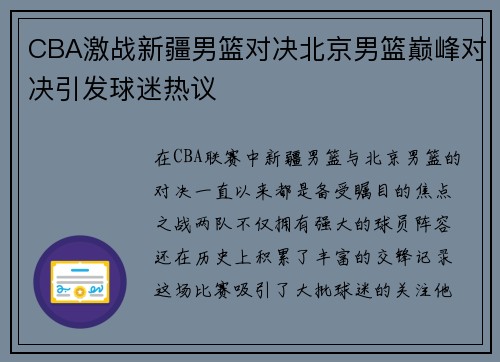 CBA激战新疆男篮对决北京男篮巅峰对决引发球迷热议

在CBA联赛中新疆男篮与北京男篮的对决一直以来都是备受瞩目的焦点之战两队不仅拥有强大的球员阵容还在历史上积累了丰富的交锋记录这场比赛吸引了大批球迷的关注他